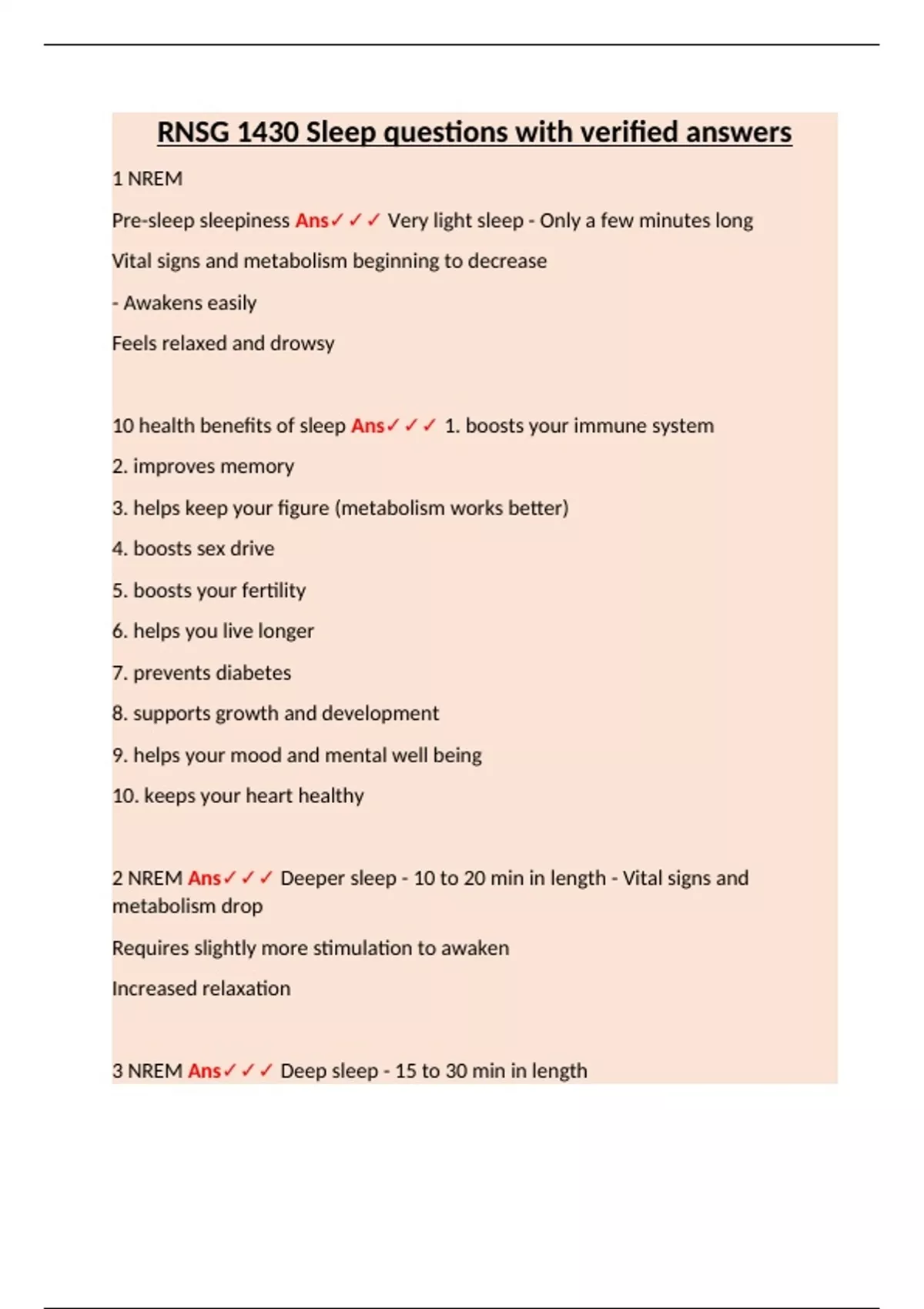 RNSG 1430 Sleep questions with verified answers

1 NREM

Pre-sleep sleepiness Ans✓✓✓ Very light sleep - Only a few minutes long

Vital signs and metabolism beginning to decrease

- Awakens easily

Feels relaxed and drowsy

10 health benefits of sleep Ans✓✓✓ 1. boosts your immune system

2. improves memory

3. helps keep your figure (metabolism works better)

4. boosts sex drive

5. boosts your fertility

6. helps you live longer

7. prevents diabetes

8. supports growth and development

9. helps your mood and mental well being

10. keeps your heart healthy

2 NREM Ans✓✓✓ Deeper sleep - 10 to 20 min in length - Vital signs and metabolism drop

Requires slightly more stimulation to awaken

Increased relaxation

3 NREM Ans✓✓✓ Deep sleep - 15 to 30 min in length